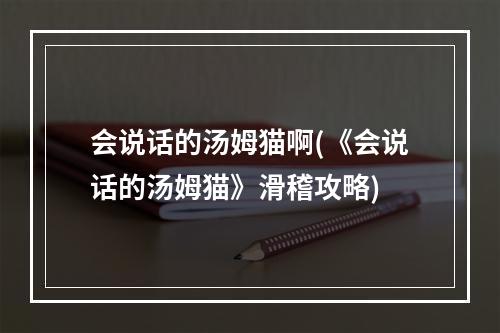 会说话的汤姆猫啊(《会说话的汤姆猫》滑稽攻略)